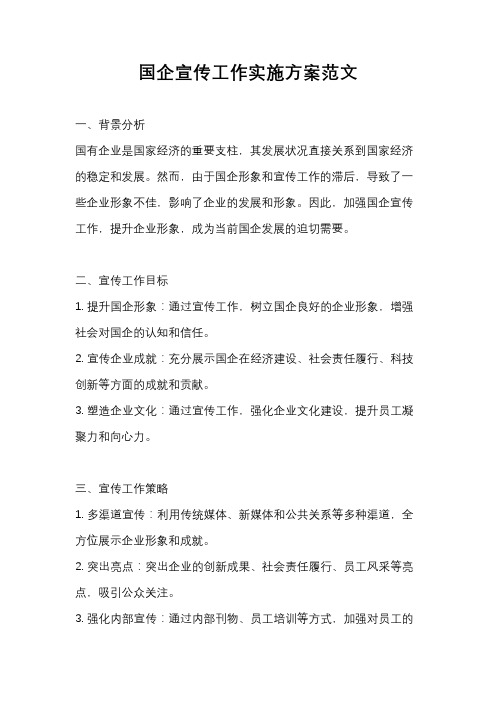 国企宣传工作实施方案范文

一、背景分析

国有企业是国家经济的重要支柱，其发展状况直接关系到国家经济的稳定和发展。然而，由于国企形象和宣传工作的滞后，导致了一些企业形象不佳，影响了企业的发展和形象。因此，加强国企宣传工作，提升企业形象，成为当前国企发展的迫切需要。

二、宣传工作目标

1. 提升国企形象：通过宣传工作，树立国企良好的企业形象，增强社会对国企的认知和信任。

2. 宣传企业成就：充分展示国企在经济建设、社会责任履行、科技创新等方面的成就和贡献。

3. 塑造企业文化：通过宣传工作，强化企业文化建设，提升员工凝聚力和向心力。

三、宣传工作策略

1. 多渠道宣传：利用传统媒体、新媒体和公共关系等多种渠道，全方位展示企业形象和成就。

2. 突出亮点：突出企业的创新成果、社会责任履行、员工风采等亮点，吸引公众关注。

3. 强化内部宣传：通过内部刊物、员工培训等方式，加强对员工的